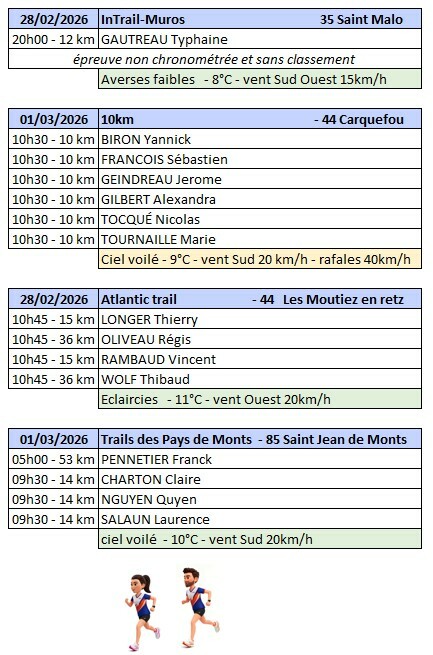 | 28/02/2026 | InTrail-Muros 35 Saint Malo |
|---|---|
| 20h00 - 12 km | GAUTREAU Typhaine |
| épreuve non chronométrée et sans classement | |
| | Averses faibles - 8°C - vent Sud Ouest 15km/h |

| 01/03/2026 | 10km - 44 Carquefou |
|---|---|
| 10h30 - 10 km | BIRON Yannick |
| 10h30 - 10 km | FRANCOIS Sébastien |
| 10h30 - 10 km | GEINDREAU Jerome |
| 10h30 - 10 km | GILBERT Alexandra |
| 10h30 - 10 km | TOCQUÉ Nicolas |
| 10h30 - 10 km | TOURNAILLE Marie |
| | Ciel voilé - 9°C - vent Sud 20 km/h - rafales 40km/h |

| 28/02/2026 | Atlantic trail - 44 Les Moutiez en retz |
|---|---|
| 10h45 - 15 km | LONGER Thierry |
| 10h45 - 36 km | OLIVEAU Régis |
| 10h45 - 15 km | RAMBAUD Vincent |
| 10h45 - 36 km | WOLF Thibaud |
| | Eclaircies - 11°C - vent Ouest 20km/h |

| 01/03/2026 | Trails des Pays de Monts - 85 Saint Jean de Monts |
|---|---|
| 05h00 - 53 km | PENNETIER Franck |
| 09h30 - 14 km | CHARTON Claire |
| 09h30 - 14 km | NGUYEN Quyen |
| 09h30 - 14 km | SALAUN Laurence |
| | ciel voilé - 10°C - vent Sud 20km/h |